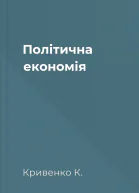 Політична економія

Кривенко К.